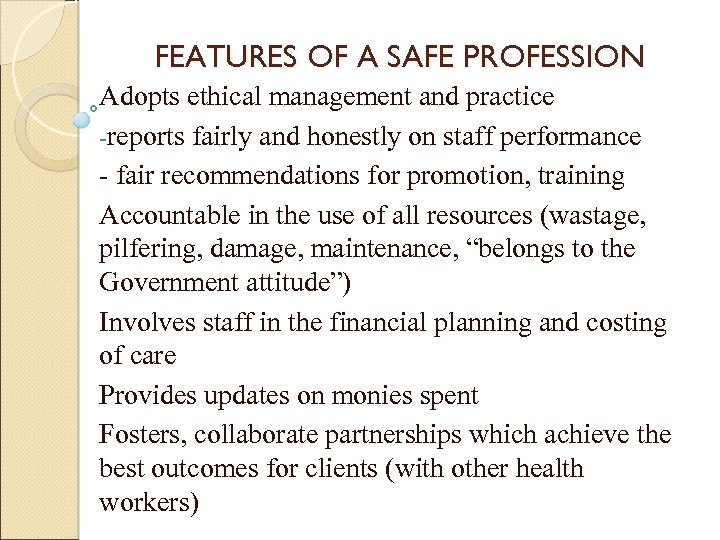 FEATURES OF A SAFE PROFESSION

Adopts ethical management and practice

-reports fairly and honestly on staff performance

- fair recommendations for promotion, training

Accountable in the use of all resources (wastage, pilfering, damage, maintenance, “belongs to the Government attitude”)

Involves staff in the financial planning and costing of care

Provides updates on monies spent

Fosters, collaborate partnerships which achieve the best outcomes for clients (with other health workers)